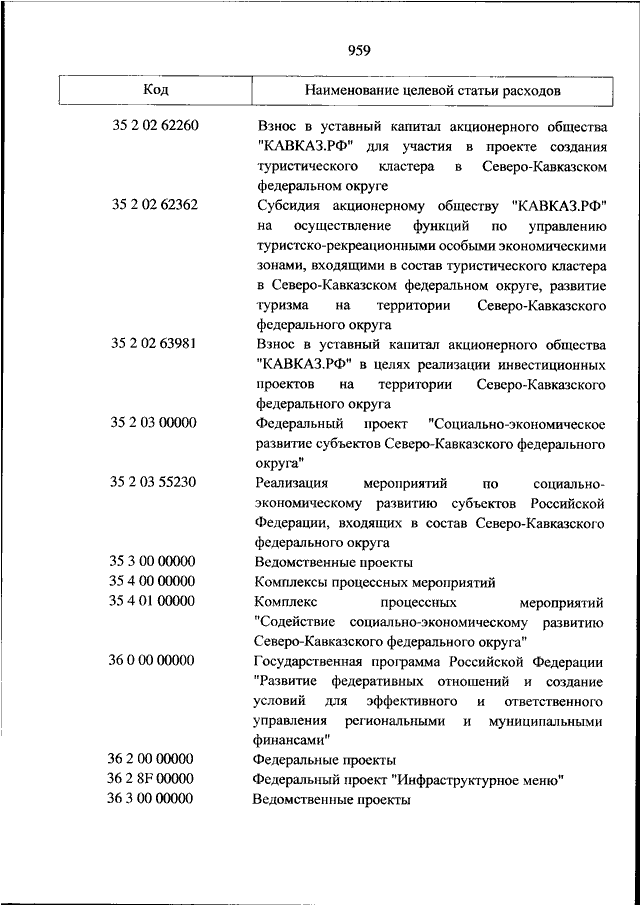 959

| Код | Наименование целевой статьи расходов |
|---|---|
| 35 2 02 62260 | Взнос в уставный капитал акционерного общества "КАВКАЗ.РФ" для участия в проекте создания туристического кластера в Северо-Кавказском федеральном округе |
| 35 2 02 62362 | Субсидия акционерному обществу "КАВКАЗ.РФ" на осуществление функций по управлению туристско-рекреационными особыми экономическими зонами, входящими в состав туристического кластера в Северо-Кавказском федеральном округе, развитие туризма на территории Северо-Кавказского федерального округа |
| 35 2 02 63981 | Взнос в уставный капитал акционерного общества "КАВКАЗ.РФ" в целях реализации инвестиционных проектов на территории Северо-Кавказского федерального округа |
| 35 2 03 00000 | Федеральный проект "Социально-экономическое развитие субъектов Северо-Кавказского федерального округа" |
| 35 2 03 55230 | Реализация мероприятий по социально-экономическому развитию субъектов Российской Федерации, входящих в состав Северо-Кавказского федерального округа |
| 35 3 00 00000 | Ведомственные проекты |
| 35 4 00 00000 | Комплексы процессных мероприятий |
| 35 4 01 00000 | Комплекс процессных мероприятий "Содействие социально-экономическому развитию Северо-Кавказского федерального округа" |
| 36 0 00 00000 | Государственная программа Российской Федерации "Развитие федеративных отношений и создание условий для эффективного и ответственного управления региональными и муниципальными финансами" |
| 36 2 00 00000 | Федеральные проекты |
| 36 2 8F 00000 | Федеральный проект "Инфраструктурное меню" |
| 36 3 00 00000 | Ведомственные проекты |